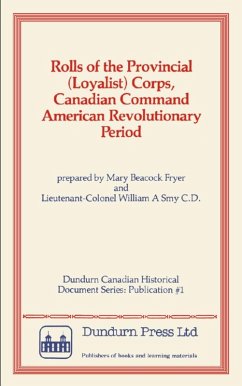 Rolls of the Provincial (Loyalist) Corps, Canadian Command American Revolutionary Period

prepared by Mary Beacock Fryer
and
Lieutenant-Colonel William A Smy C.D.

Dundurn Canadian Historical Document Series: Publication #1

Dundurn Press Ltd

Publishers of books and learning materials